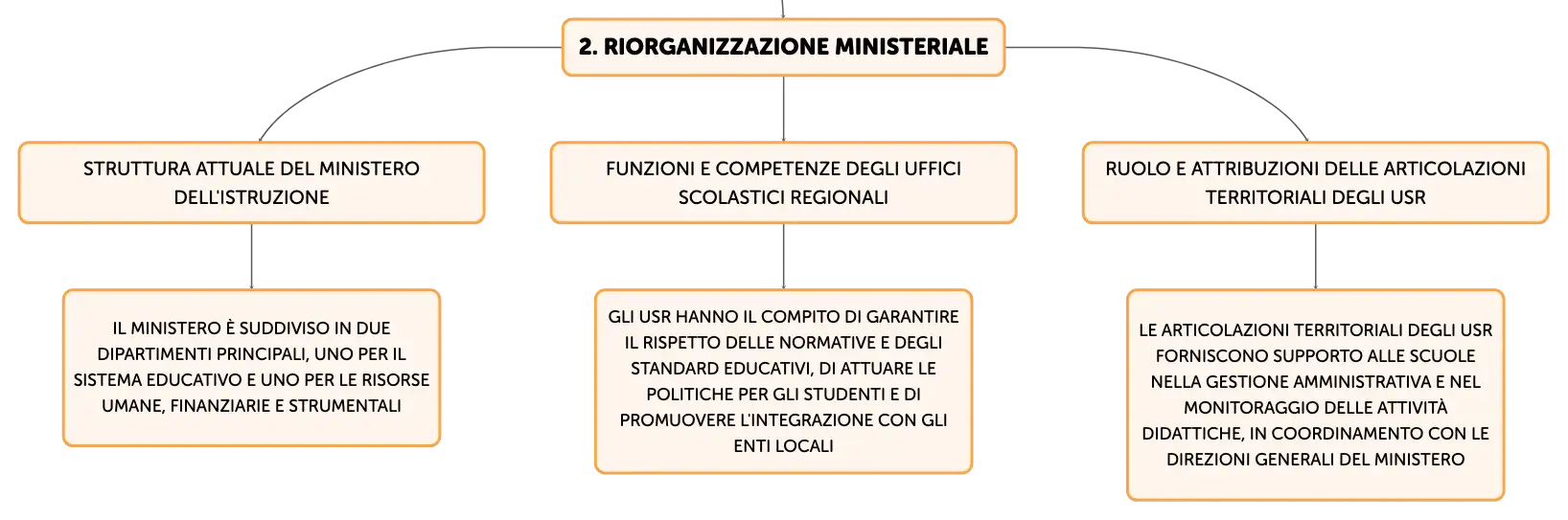 2. RIORGANIZZAZIONE MINISTERIALE

STRUTTURA ATTUALE DEL MINISTERO DELL'ISTRUZIONE

IL MINISTERO È SUDDIVISO IN DUE DIPARTIMENTI PRINCIPALI, UNO PER IL SISTEMA EDUCATIVO E UNO PER LE RISORSE UMANE, FINANZIARIE E STRUMENTALI

FUNZIONI E COMPETENZE DEGLI UFFICI SCOLASTICI REGIONALI

GLI USR HANNO IL COMPITO DI GARANTIRE IL RISPETTO DELLE NORMATIVE E DEGLI STANDARD EDUCATIVI, DI ATTUARE LE POLITICHE PER GLI STUDENTI E DI PROMUOVERE L'INTEGRAZIONE CON GLI ENTI LOCALI

RUOLO E ATTRIBUZIONI DELLE ARTICOLAZIONI TERRITORIALI DEGLI USR

LE ARTICOLAZIONI TERRITORIALI DEGLI USR FORNISCONO SUPPORTO ALLE SCUOLE NELLA GESTIONE AMMINISTRATIVA E NEL MONITORAGGIO DELLE ATTIVITÀ DIDATTICHE, IN COORDINAMENTO CON LE DIREZIONI GENERALI DEL MINISTERO